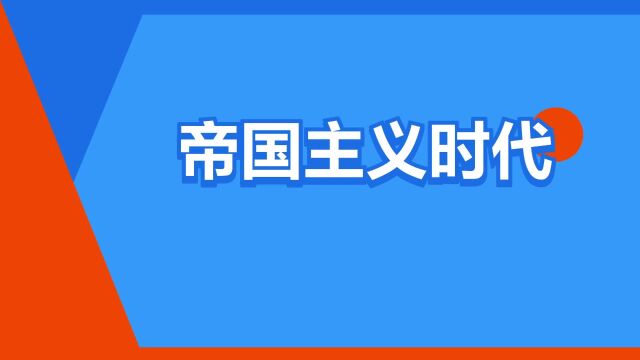 帝国主义时代